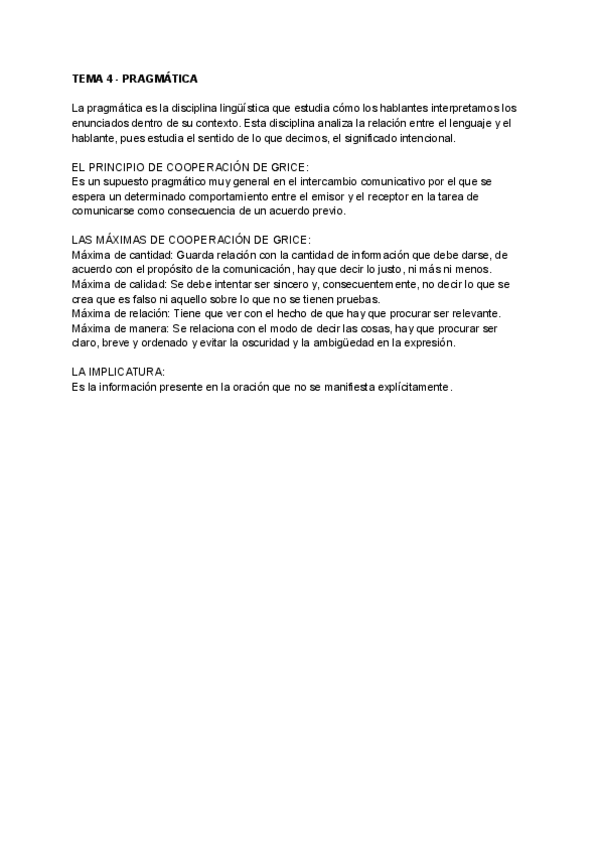 TEMA 4 - PRAGMÁTICA

La pragmática es la disciplina lingüística que estudia cómo los hablantes interpretamos los enunciados dentro de su contexto. Esta disciplina analiza la relación entre el lenguaje y el hablante, pues estudia el sentido de lo que decimos, el significado intencional.

EL PRINCIPIO DE COOPERACIÓN DE GRICE:
Es un supuesto pragmático muy general en el intercambio comunicativo por el que se espera un determinado comportamiento entre el emisor y el receptor en la tarea de comunicarse como consecuencia de un acuerdo previo.

LAS MÁXIMAS DE COOPERACIÓN DE GRICE:
Máxima de cantidad: Guarda relación con la cantidad de información que debe darse, de acuerdo con el propósito de la comunicación, hay que decir lo justo, ni más ni menos.
Máxima de calidad: Se debe intentar ser sincero y, consecuentemente, no decir lo que se crea que es falso ni aquello sobre lo que no se tienen pruebas.
Máxima de relación: Tiene que ver con el hecho de que hay que procurar ser relevante.
Máxima de manera: Se relaciona con el modo de decir las cosas, hay que procurar ser claro, breve y ordenado y evitar la oscuridad y la ambigüedad en la expresión.

LA IMPLICATURA:
Es la información presente en la oración que no se manifiesta explícitamente.